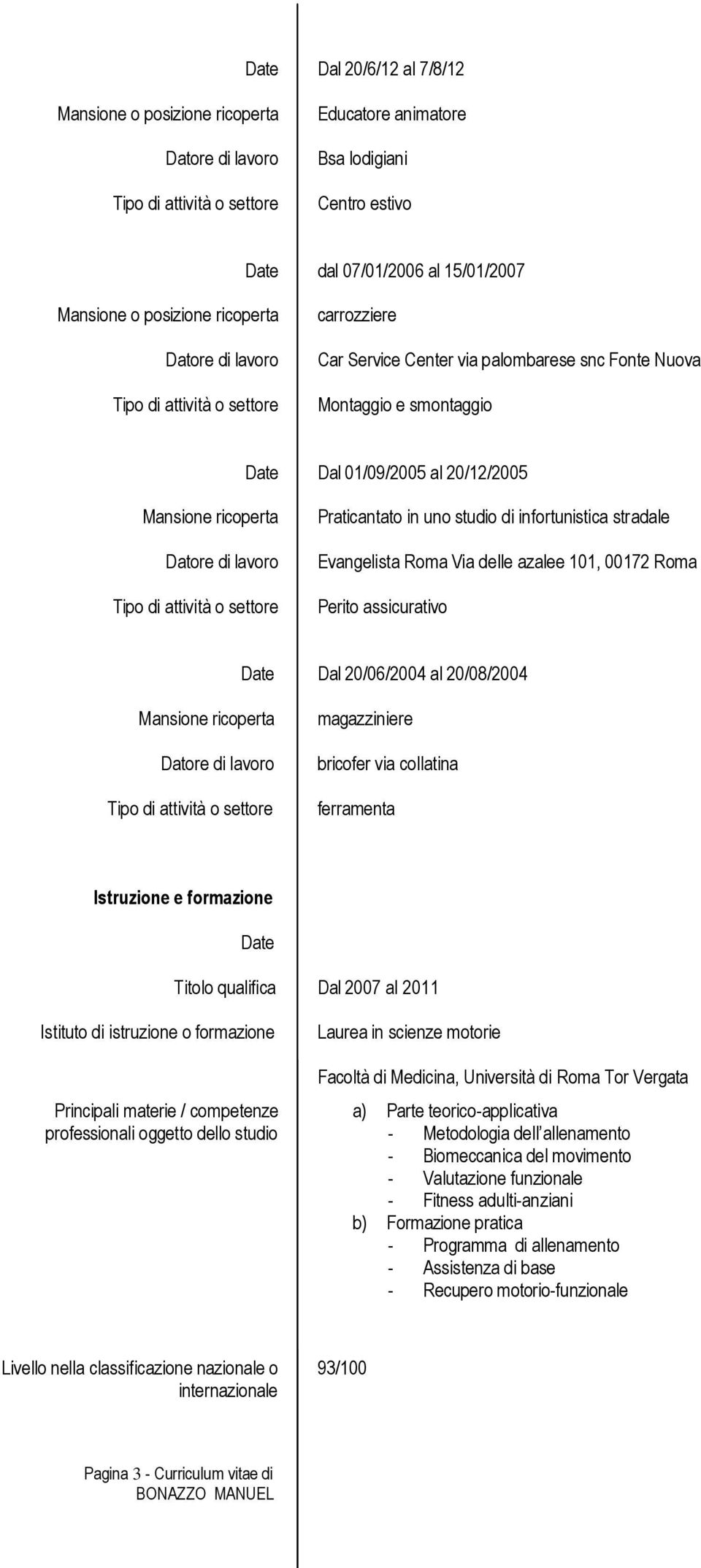 Date
Dal 20/6/12 al 7/8/12

Mansione o posizione ricoperta
Educatore animatore

Datore di lavoro
Bsa lodigiani

Tipo di attività o settore
Centro estivo

Date
dal 07/01/2006 al 15/01/2007

Mansione o posizione ricoperta
carrozziere

Datore di lavoro
Car Service Center via palombarese snc Fonte Nuova

Tipo di attività o settore
Montaggio e smontaggio

Date
Dal 01/09/2005 al 20/12/2005

Mansione ricoperta
Praticantato in uno studio di infortunistica stradale

Datore di lavoro
Evangelista Roma Via delle azalee 101, 00172 Roma

Tipo di attività o settore
Perito assicurativo

Date
Dal 20/06/2004 al 20/08/2004

Mansione ricoperta
magazziniere

Datore di lavoro
bricofer via collatina

Tipo di attività o settore
ferramenta

Istruzione e formazione

Date

Titolo qualifica
Dal 2007 al 2011

Istituto di istruzione o formazione
Laurea in scienze motorie

Facoltà di Medicina, Università di Roma Tor Vergata

Principali materie / competenze professionali oggetto dello studio

a) Parte teorico-applicativa
- Metodologia dell'allenamento
- Biomeccanica del movimento
- Valutazione funzionale
- Fitness adulti-anziani
b) Formazione pratica
- Programma di allenamento
- Assistenza di base
- Recupero motorio-funzionale

Livello nella classificazione nazionale o internazionale
93/100

Pagina 3 - Curriculum vitae di BONAZZO MANUEL